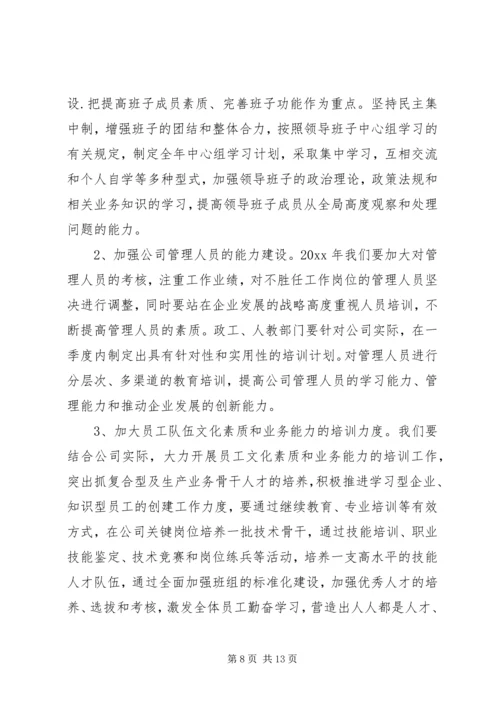 设.把提高班子成员素质、完善班子功能作为重点。坚持民主集中制，增强班子的团结和整体合力，按照领导班子中心组学习的有关规定，制定全年中心组学习计划，采取集中学习，互相交流和个人自学等多种型式，加强领导班子的政治理论，政策法规和相关业务知识的学习，提高领导班子成员从全局高度观察和处理问题的能力。

2、加强公司管理人员的能力建设。20xx 年我们要加大对管理人员的考核，注重工作业绩，对不胜任工作岗位的管理人员坚决进行调整，同时要站在企业发展的战略高度重视人员培训，不断提高管理人员的素质。政工、人教部门要针对公司实际，在一季度内制定出具有针对性和实用性的培训计划。对管理人员进行分层次、多渠道的教育培训，提高公司管理人员的学习能力、管理能力和推动企业发展的创新能力。

3、加大员工队伍文化素质和业务能力的培训力度。我们要结合公司实际，大力开展员工文化素质和业务能力的培训工作，突出抓复合型及生产业务骨干人才的培养，积极推进学习型企业、知识型员工的创建工作力度，要通过继续教育、专业培训等有效方式，在公司关键岗位培养一批技术骨干，通过技能培训、职业技能鉴定、技术竞赛和岗位练兵等活动，培养一支高水平的技能人才队伍，通过全面加强班组的标准化建设，加强优秀人才的培养、选拔和考核，激发全体员工勤奋学习，营造出人人都是人才、

第 8 页 共 13 页